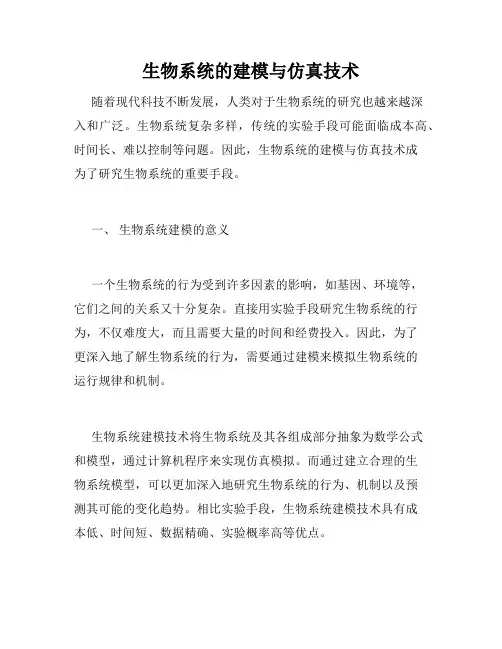 生物系统的建模与仿真技术

随着现代科技不断发展，人类对于生物系统的研究也越来越深入和广泛。生物系统复杂多样，传统的实验手段可能面临成本高、时间长、难以控制等问题。因此，生物系统的建模与仿真技术成为了研究生物系统的重要手段。

一、 生物系统建模的意义

一个生物系统的行为受到许多因素的影响，如基因、环境等，它们之间的关系又十分复杂。直接用实验手段研究生物系统的行为，不仅难度大，而且需要大量的时间和经费投入。因此，为了更深入地了解生物系统的行为，需要通过建模来模拟生物系统的运行规律和机制。

生物系统建模技术将生物系统及其各组成部分抽象为数学公式和模型，通过计算机程序来实现仿真模拟。而通过建立合理的生物系统模型，可以更加深入地研究生物系统的行为、机制以及预测其可能的变化趋势。相比实验手段，生物系统建模技术具有成本低、时间短、数据精确、实验概率高等优点。